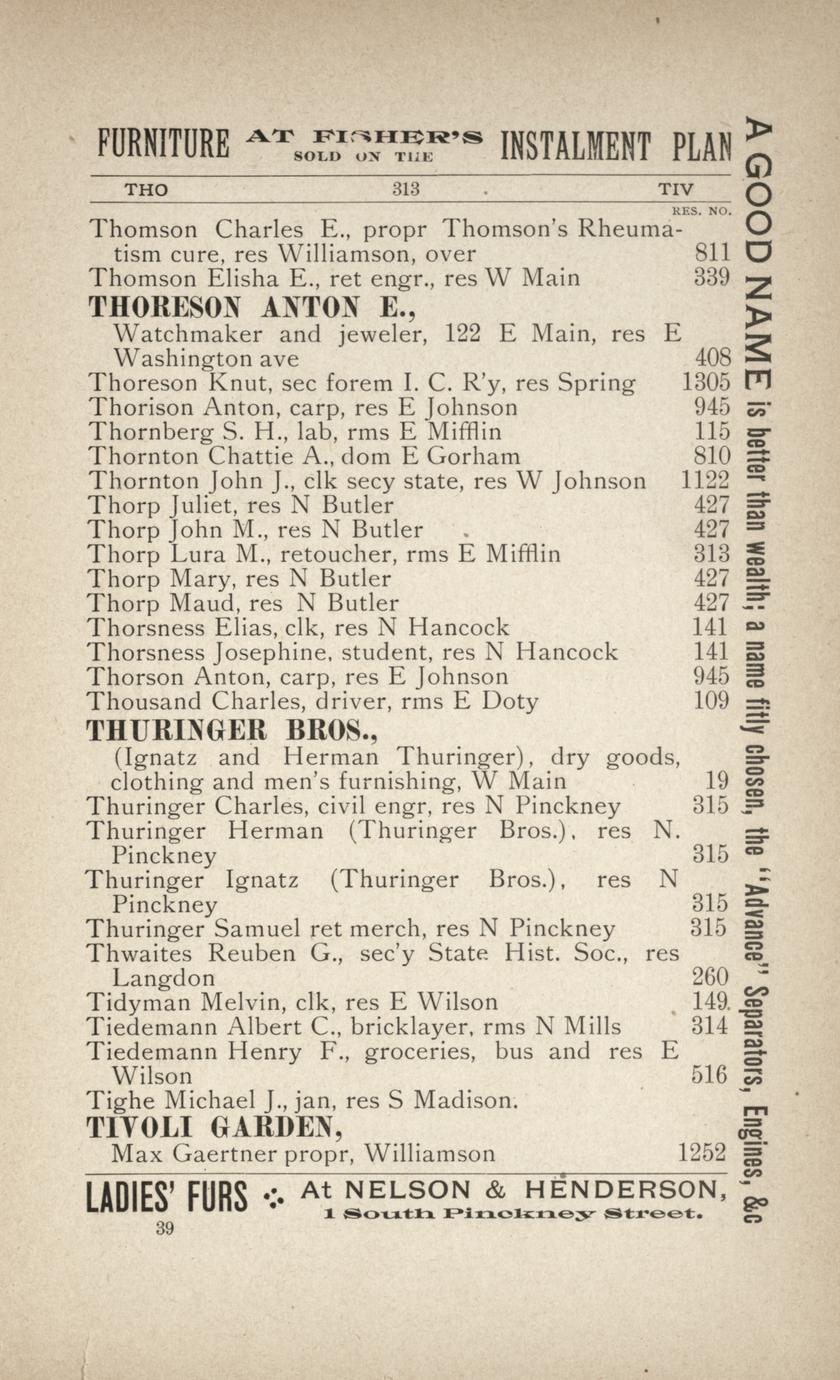 FURNITURE AT FISHER'S SOLD ON THE INSTALMENT PLAN

THO 313 TIV

RES. NO.

Thomson Charles E., propr Thomson's Rheumatism cure, res Williamson, over 811
Thomson Elisha E., ret engr., res W Main 339
THORESON ANTON E.,
Watchmaker and jeweler, 122 E Main, res E Washington ave 408
Thoreson Knut, sec forem I. C. R'y, res Spring 1305
Thorison Anton, carp, res E Johnson 945
Thornberg S. H., lab, rms E Mifflin 115
Thornton Chattie A., dom E Gorham 810
Thornton John J., clk secy state, res W Johnson 1122
Thorp Juliet, res N Butler 427
Thorp John M., res N Butler 427
Thorp Lura M., retoucher, rms E Mifflin 313
Thorp Mary, res N Butler 427
Thorp Maud, res N Butler 427
Thorsness Elias, clk, res N Hancock 141
Thorsness Josephine, student, res N Hancock 141
Thorson Anton, carp, res E Johnson 945
Thousand Charles, driver, rms E Doty 109
THURINGER BROS.,
(Ignatz and Herman Thuringer), dry goods, clothing and men's furnishing, W Main 19
Thuringer Charles, civil engr, res N Pinckney 315
Thuringer Herman (Thuringer Bros.), res N. Pinckney 315
Thuringer Ignatz (Thuringer Bros.), res N Pinckney 315
Thuringer Samuel ret merch, res N Pinckney 315
Thwaites Reuben G., sec'y State Hist. Soc., res Langdon 260
Tidyman Melvin, clk, res E Wilson 149
Tiedemann Albert C., bricklayer, rms N Mills 314
Tiedemann Henry F., groceries, bus and res E Wilson 516
Tighe Michael J., jan, res S Madison.
TIVOLI GARDEN,
Max Gaertner propr, Williamson 1252

LADIES' FURS ∴ At NELSON & HENDERSON, 1 South Pinckney Street.

39

A GOOD NAME is better than wealth; a name fitly chosen, the "Advance" Separators, Engines, &c